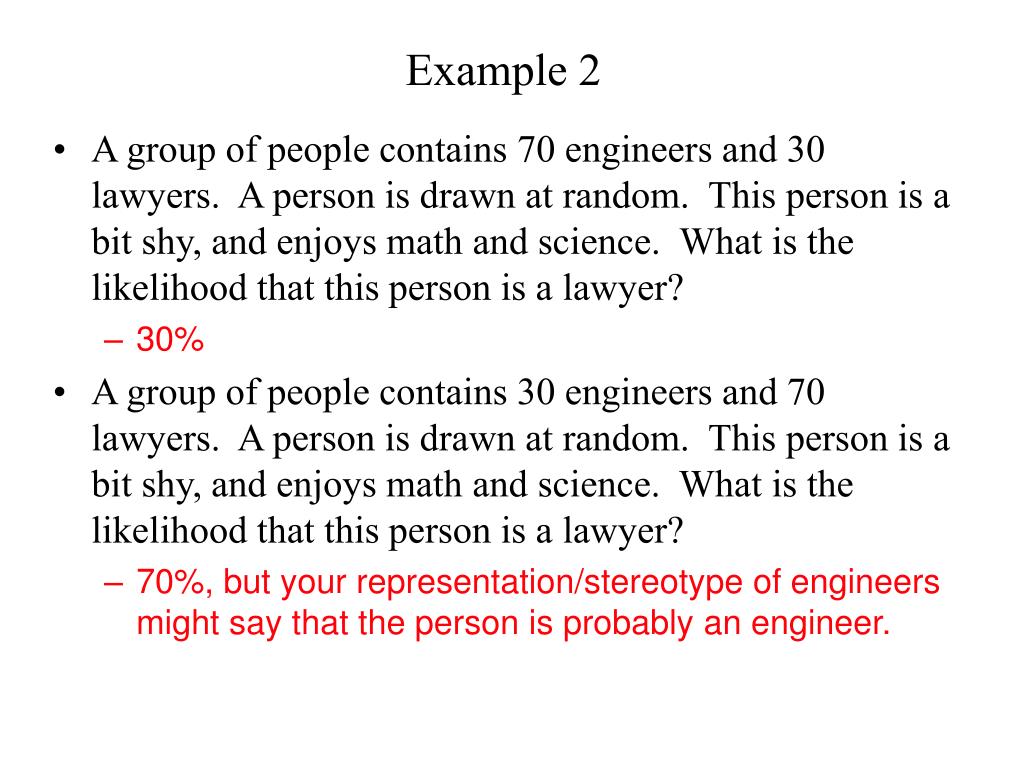 Example 2

• A group of people contains 70 engineers and 30 lawyers. A person is drawn at random. This person is a bit shy, and enjoys math and science. What is the likelihood that this person is a lawyer?
– 30%

• A group of people contains 30 engineers and 70 lawyers. A person is drawn at random. This person is a bit shy, and enjoys math and science. What is the likelihood that this person is a lawyer?
– 70%, but your representation/stereotype of engineers might say that the person is probably an engineer.